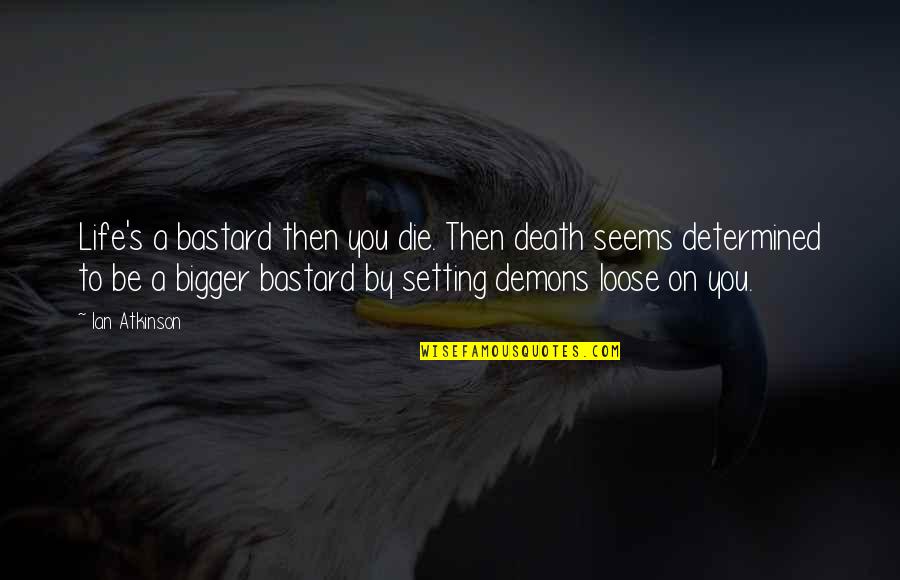 Life's a bastard then you die. Then death seems determined to be a bigger bastard by setting demons loose on you.

~ Ian Atkinson

WISEFAMOUSQUOTES.COM